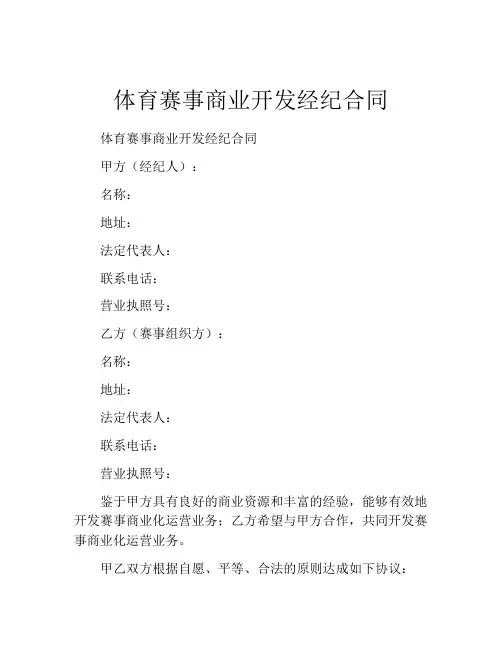 体育赛事商业开发经纪合同

体育赛事商业开发经纪合同

甲方（经纪人）：

名称：

地址：

法定代表人：

联系电话：

营业执照号：

乙方（赛事组织方）：

名称：

地址：

法定代表人：

联系电话：

营业执照号：

鉴于甲方具有良好的商业资源和丰富的经验，能够有效地开发赛事商业化运营业务；乙方希望与甲方合作，共同开发赛事商业化运营业务。

甲乙双方根据自愿、平等、合法的原则达成如下协议：